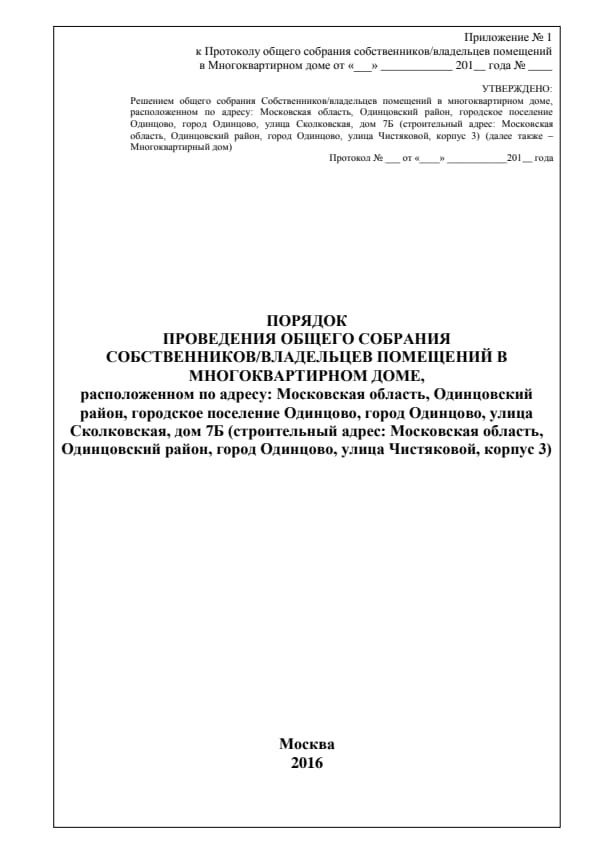 Приложение № 1
к Протоколу общего собрания собственников/владельцев помещений
в Многоквартирном доме от «___» ____________ 201__ года № ____

УТВЕРЖДЕНО:
Решением общего собрания Собственников/владельцев помещений в многоквартирном доме, расположенном по адресу: Московская область, Одинцовский район, городское поселение Одинцово, город Одинцово, улица Сколковская, дом 7Б (строительный адрес: Московская область, Одинцовский район, город Одинцово, улица Чистяковой, корпус 3) (далее также – Многоквартирный дом)
Протокол № ___ от «____» ____________201__ года

ПОРЯДОК
ПРОВЕДЕНИЯ ОБЩЕГО СОБРАНИЯ
СОБСТВЕННИКОВ/ВЛАДЕЛЬЦЕВ ПОМЕЩЕНИЙ В
МНОГОКВАРТИРНОМ ДОМЕ,
расположенном по адресу: Московская область, Одинцовский район, городское поселение Одинцово, город Одинцово, улица Сколковская, дом 7Б (строительный адрес: Московская область, Одинцовский район, город Одинцово, улица Чистяковой, корпус 3)

Москва
2016